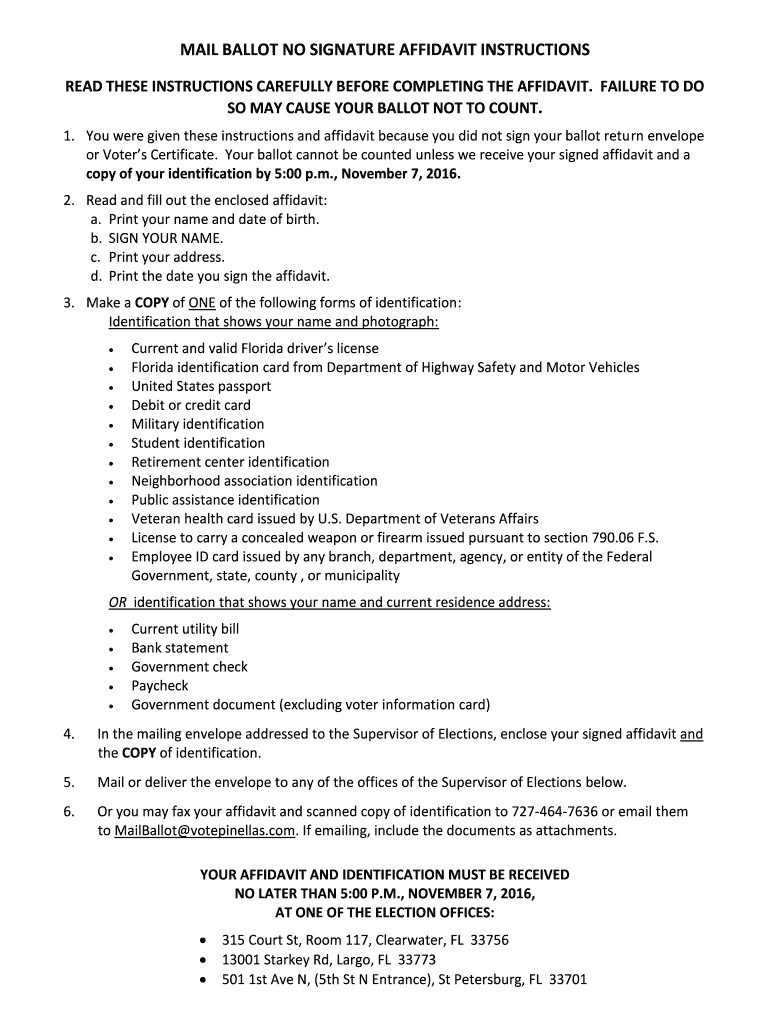 MAIL BALLOT NO SIGNATURE AFFIDAVIT INSTRUCTIONS

READ THESE INSTRUCTIONS CAREFULLY BEFORE COMPLETING THE AFFIDAVIT. FAILURE TO DO SO MAY CAUSE YOUR BALLOT NOT TO COUNT.

1. You were given these instructions and affidavit because you did not sign your ballot return envelope or Voter's Certificate. Your ballot cannot be counted unless we receive your signed affidavit and a copy of your identification by 5:00 p.m., November 7, 2016.

2. Read and fill out the enclosed affidavit:
a. Print your name and date of birth.
b. SIGN YOUR NAME.
c. Print your address.
d. Print the date you sign the affidavit.

3. Make a COPY of ONE of the following forms of identification:
Identification that shows your name and photograph:

• Current and valid Florida driver's license
• Florida identification card from Department of Highway Safety and Motor Vehicles
• United States passport
• Debit or credit card
• Military identification
• Student identification
• Retirement center identification
• Neighborhood association identification
• Public assistance identification
• Veteran health card issued by U.S. Department of Veterans Affairs
• License to carry a concealed weapon or firearm issued pursuant to section 790.06 F.S.
• Employee ID card issued by any branch, department, agency, or entity of the Federal Government, state, county , or municipality

OR identification that shows your name and current residence address:

• Current utility bill
• Bank statement
• Government check
• Paycheck
• Government document (excluding voter information card)

4. In the mailing envelope addressed to the Supervisor of Elections, enclose your signed affidavit and the COPY of identification.

5. Mail or deliver the envelope to any of the offices of the Supervisor of Elections below.

6. Or you may fax your affidavit and scanned copy of identification to 727-464-7636 or email them to MailBallot@votepinellas.com. If emailing, include the documents as attachments.

YOUR AFFIDAVIT AND IDENTIFICATION MUST BE RECEIVED NO LATER THAN 5:00 P.M., NOVEMBER 7, 2016, AT ONE OF THE ELECTION OFFICES:

• 315 Court St, Room 117, Clearwater, FL 33756
• 13001 Starkey Rd, Largo, FL 33773
• 501 1st Ave N, (5th St N Entrance), St Petersburg, FL 33701